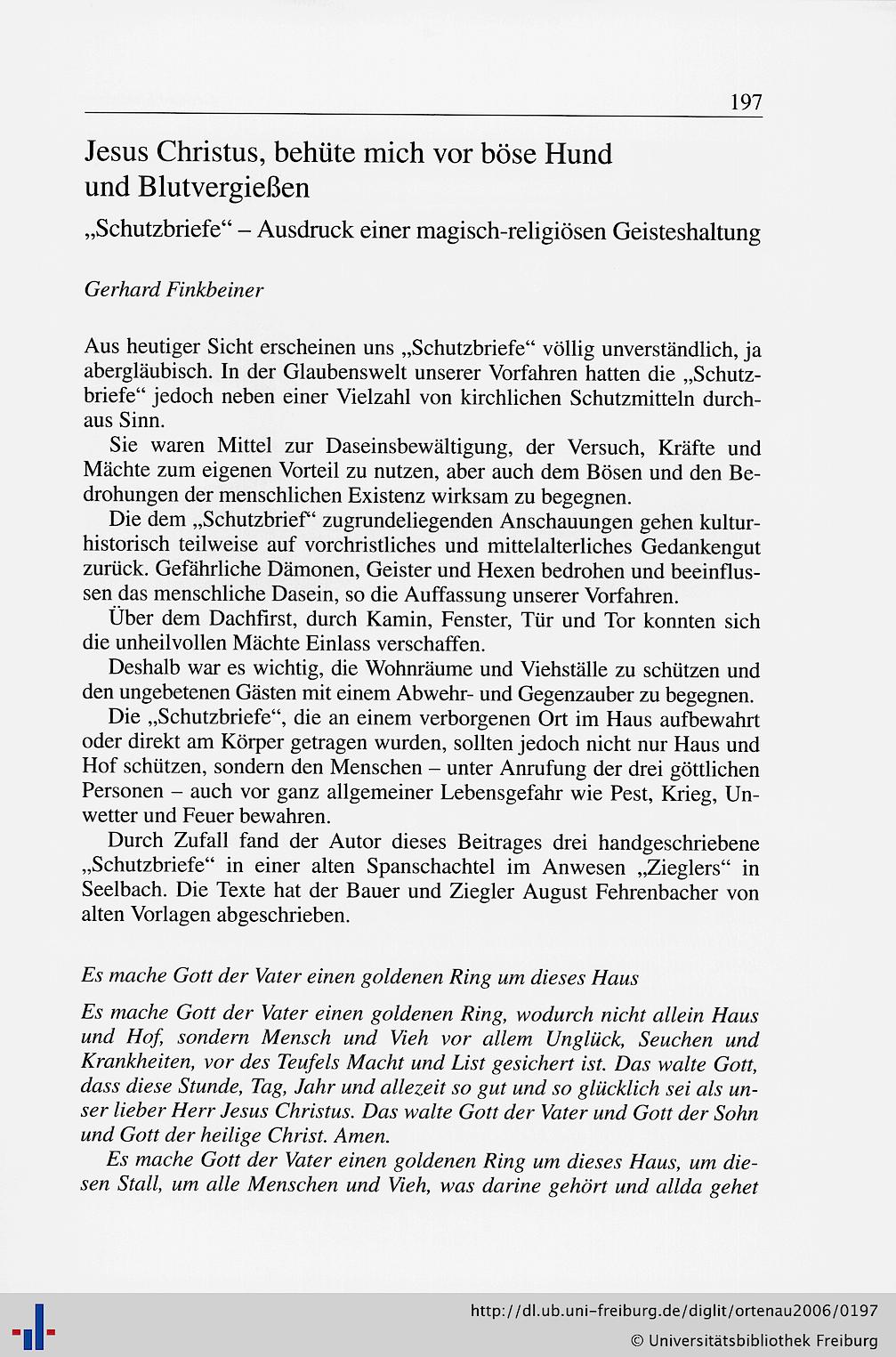 197

Jesus Christus, behüte mich vor böse Hund und Blutvergießen

„Schutzbriefe“ – Ausdruck einer magisch-religiösen Geisteshaltung

Gerhard Finkbeiner

Aus heutiger Sicht erscheinen uns „Schutzbriefe“ völlig unverständlich, ja abergläubisch. In der Glaubenswelt unserer Vorfahren hatten die „Schutzbriefe“ jedoch neben einer Vielzahl von kirchlichen Schutzmitteln durchaus Sinn.

Sie waren Mittel zur Daseinsbewältigung, der Versuch, Kräfte und Mächte zum eigenen Vorteil zu nutzen, aber auch dem Bösen und den Bedrohungen der menschlichen Existenz wirksam zu begegnen.

Die dem „Schutzbrief“ zugrundeliegenden Anschauungen gehen kulturhistorisch teilweise auf vorchristliches und mittelalterliches Gedankengut zurück. Gefährliche Dämonen, Geister und Hexen bedrohen und beeinflussen das menschliche Dasein, so die Auffassung unserer Vorfahren.

Über dem Dachfirst, durch Kamin, Fenster, Tür und Tor konnten sich die unheilvollen Mächte Einlass verschaffen.

Deshalb war es wichtig, die Wohnräume und Viehställe zu schützen und den ungebetenen Gästen mit einem Abwehr- und Gegenzauber zu begegnen.

Die „Schutzbriefe“, die an einem verborgenen Ort im Haus aufbewahrt oder direkt am Körper getragen wurden, sollten jedoch nicht nur Haus und Hof schützen, sondern den Menschen – unter Anrufung der drei göttlichen Personen – auch vor ganz allgemeiner Lebensgefahr wie Pest, Krieg, Unwetter und Feuer bewahren.

Durch Zufall fand der Autor dieses Beitrages drei handgeschriebene „Schutzbriefe“ in einer alten Spanschachtel im Anwesen „Zieglers“ in Seelbach. Die Texte hat der Bauer und Ziegler August Fehrenbacher von alten Vorlagen abgeschrieben.

Es mache Gott der Vater einen goldenen Ring um dieses Haus

Es mache Gott der Vater einen goldenen Ring, wodurch nicht allein Haus und Hof, sondern Mensch und Vieh vor allem Unglück, Seuchen und Krankheiten, vor des Teufels Macht und List gesichert ist. Das walte Gott, dass diese Stunde, Tag, Jahr und allezeit so gut und so glücklich sei als unser lieber Herr Jesus Christus. Das walte Gott der Vater und Gott der Sohn und Gott der heilige Christ. Amen.

Es mache Gott der Vater einen goldenen Ring um dieses Haus, um diesen Stall, um alle Menschen und Vieh, was darine gehört und allda gehet

http://dl.ub.uni-freiburg.de/diglit/ortenau2006/0197
© Universitätsbibliothek Freiburg